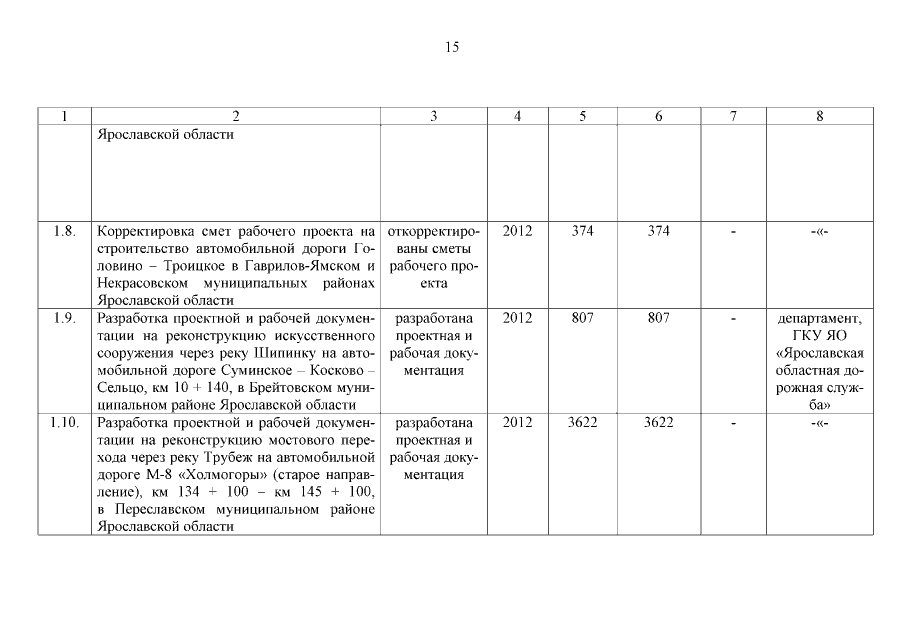 15

| 1 | 2 | 3 | 4 | 5 | 6 | 7 | 8 |
|---|---|---|---|---|---|---|---|
| | Ярославской области | | | | | | |
| 1.8. | Корректировка смет рабочего проекта на строительство автомобильной дороги Головино – Троицкое в Гаврилов-Ямском и Некрасовском муниципальных районах Ярославской области | откорректированы сметы рабочего проекта | 2012 | 374 | 374 | - | -«- |
| 1.9. | Разработка проектной и рабочей документации на реконструкцию искусственного сооружения через реку Шипинку на автомобильной дороге Суминское – Косково – Сельцо, км 10 + 140, в Брейтовском муниципальном районе Ярославской области | разработана проектная и рабочая документация | 2012 | 807 | 807 | - | департамент, ГКУ ЯО «Ярославская областная дорожная служба» |
| 1.10. | Разработка проектной и рабочей документации на реконструкцию мостового перехода через реку Трубеж на автомобильной дороге М-8 «Холмогоры» (старое направление), км 134 + 100 – км 145 + 100, в Переславском муниципальном районе Ярославской области | разработана проектная и рабочая документация | 2012 | 3622 | 3622 | - | -«- |